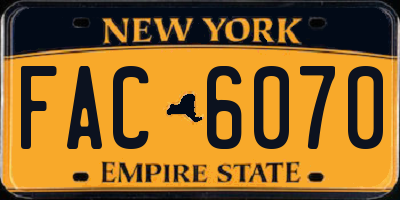 NEW YORK

FAC 6070

EMPIRE STATE